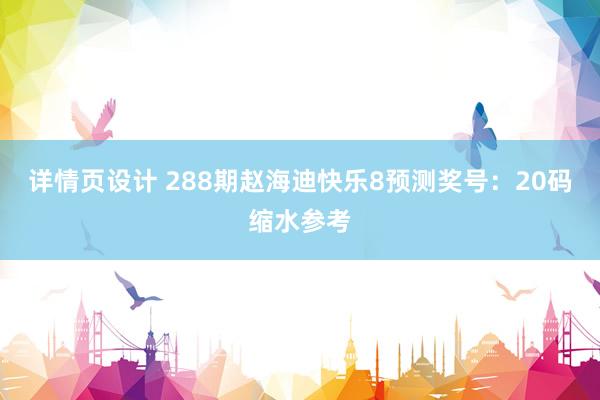 详情页设计 288期赵海迪快乐8预测奖号：20码缩水参考